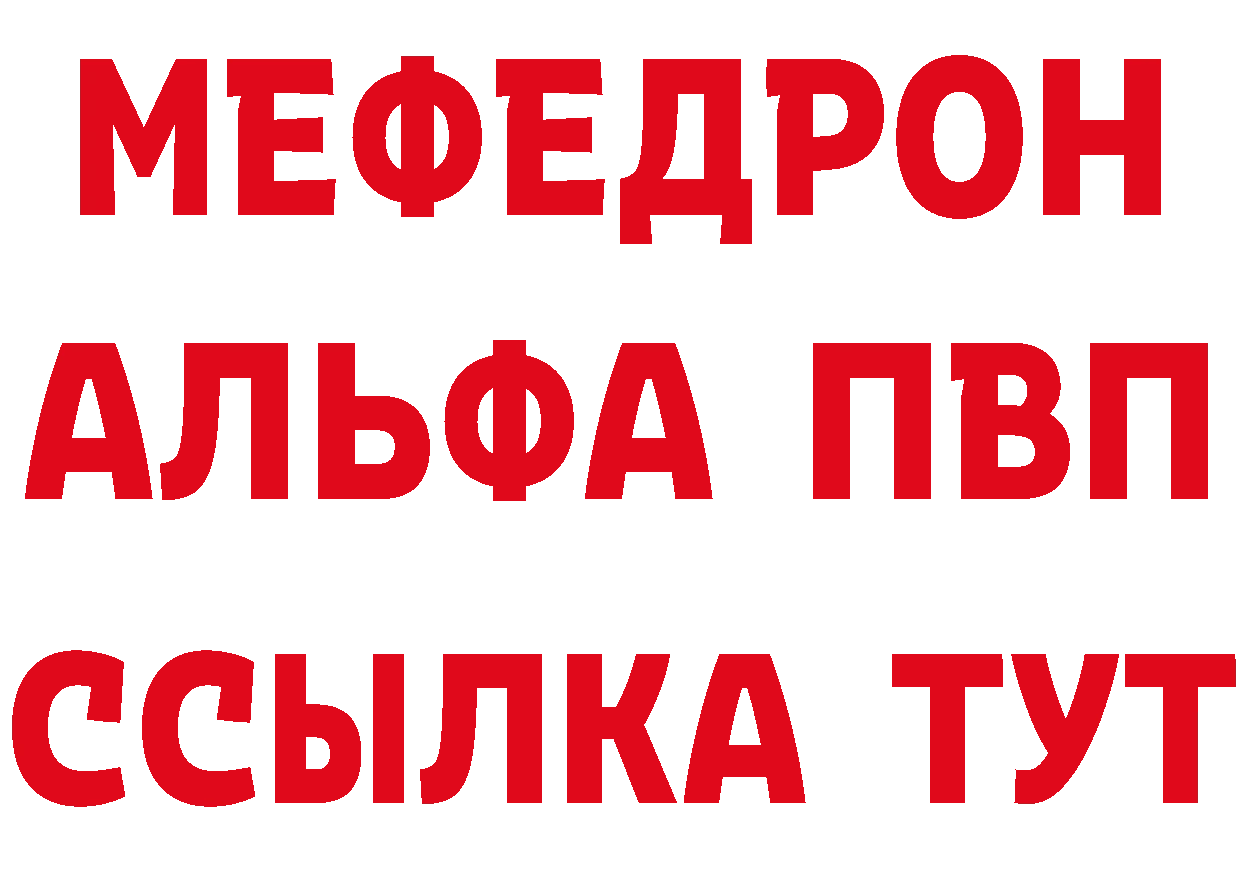 МЕФЕДРОН
АЛЬФА ПВП
ССЫЛКА ТУТ